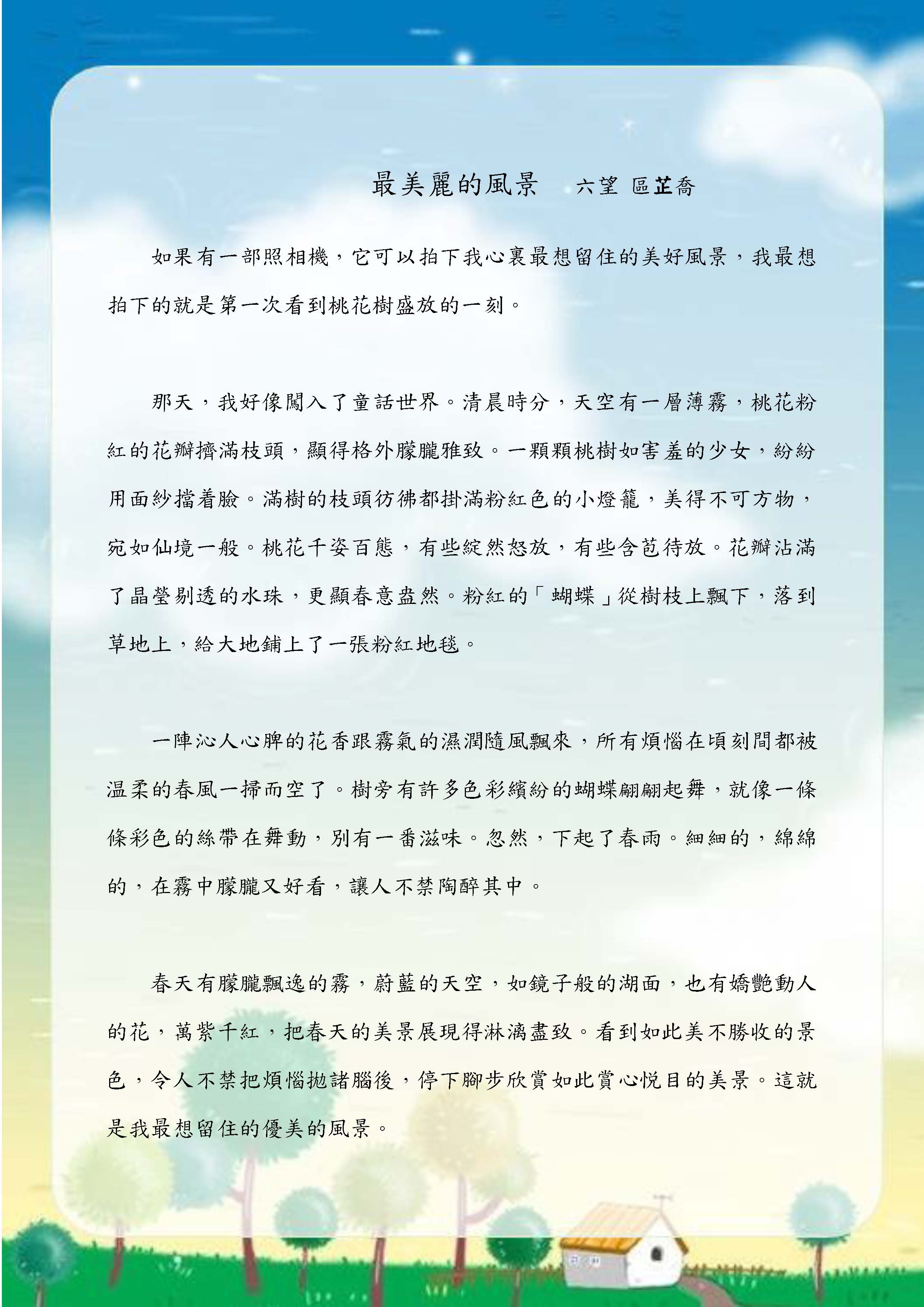 最美麗的風景　六望 區芷喬

如果有一部照相機，它可以拍下我心裏最想留住的美好風景，我最想拍下的就是第一次看到桃花樹盛放的一刻。

那天，我好像闖入了童話世界。清晨時分，天空有一層薄霧，桃花粉紅的花瓣擠滿枝頭，顯得格外朦朧雅致。一顆顆桃樹如害羞的少女，紛紛用面紗擋着臉。滿樹的枝頭彷彿都掛滿粉紅色的小燈籠，美得不可方物，宛如仙境一般。桃花千姿百態，有些綻然怒放，有些含苞待放。花瓣沾滿了晶瑩剔透的水珠，更顯春意盎然。粉紅的「蝴蝶」從樹枝上飄下，落到草地上，給大地鋪上了一張粉紅地毯。

一陣沁人心脾的花香跟霧氣的濕潤隨風飄來，所有煩惱在頃刻間都被温柔的春風一掃而空了。樹旁有許多色彩繽紛的蝴蝶翩翩起舞，就像一條條彩色的絲帶在舞動，別有一番滋味。忽然，下起了春雨。細細的，綿綿的，在霧中朦朧又好看，讓人不禁陶醉其中。

春天有朦朧飄逸的霧，蔚藍的天空，如鏡子般的湖面，也有嬌艷動人的花，萬紫千紅，把春天的美景展現得淋漓盡致。看到如此美不勝收的景色，令人不禁把煩惱拋諸腦後，停下腳步欣賞如此賞心悅目的美景。這就是我最想留住的優美的風景。